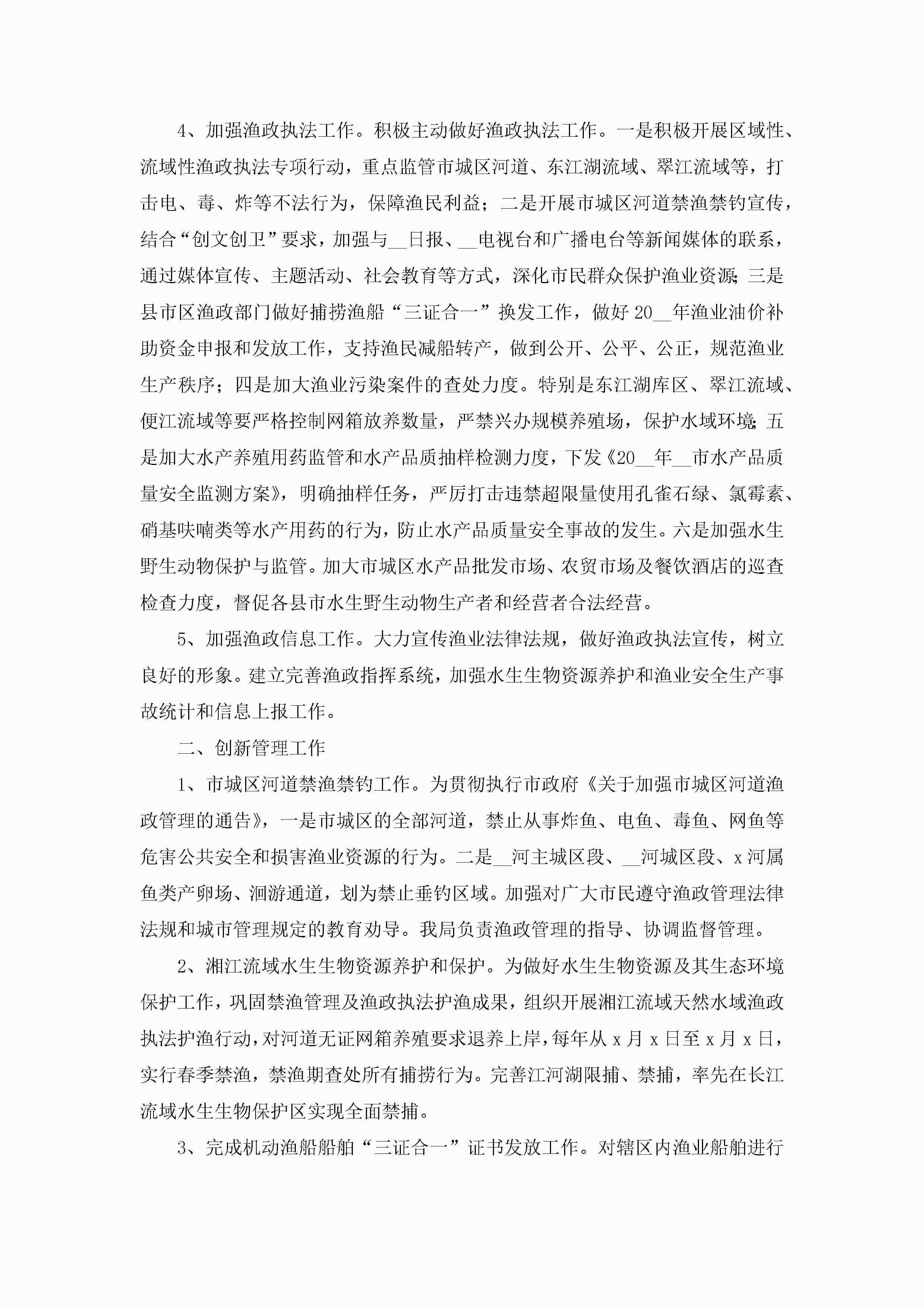 4、加强渔政执法工作。积极主动做好渔政执法工作。一是积极开展区域性、流域性渔政执法专项行动，重点监管市城区河道、东江湖流域、翠江流域等，打击电、毒、炸等不法行为，保障渔民利益；二是开展市城区河道禁渔禁钓宣传，结合“创文创卫”要求，加强与__日报、__电视台和广播电台等新闻媒体的联系，通过媒体宣传、主题活动、社会教育等方式，深化市民群众保护渔业资源;三是县市区渔政部门做好捕捞渔船“三证合一”换发工作，做好20__年渔业油价补助资金申报和发放工作，支持渔民减船转产，做到公开、公平、公正，规范渔业生产秩序；四是加大渔业污染案件的查处力度。特别是东江湖库区、翠江流域、便江流域等要严格控制网箱放养数量，严禁兴办规模养殖场，保护水域环境;五是加大水产养殖用药监管和水产品质抽样检测力度，下发《20__年__市水产品质量安全监测方案》，明确抽样任务，严厉打击违禁超限量使用孔雀石绿、氯霉素、硝基呋喃类等水产用药的行为，防止水产品质量安全事故的发生。六是加强水生野生动物保护与监管。加大市城区水产品批发市场、农贸市场及餐饮酒店的巡查检查力度，督促各县市水生野生动物生产者和经营者合法经营。

5、加强渔政信息工作。大力宣传渔业法律法规，做好渔政执法宣传，树立良好的形象。建立完善渔政指挥系统，加强水生生物资源养护和渔业安全生产事故统计和信息上报工作。

二、创新管理工作

1、市城区河道禁渔禁钓工作。为贯彻执行市政府《关于加强市城区河道渔政管理的通告》，一是市城区的全部河道，禁止从事炸鱼、电鱼、毒鱼、网鱼等危害公共安全和损害渔业资源的行为。二是__河主城区段、__河城区段、x河属鱼类产卵场、洄游通道，划为禁止垂钓区域。加强对广大市民遵守渔政管理法律法规和城市管理规定的教育劝导。我局负责渔政管理的指导、协调监督管理。

2、湘江流域水生生物资源养护和保护。为做好水生生物资源及其生态环境保护工作，巩固禁渔管理及渔政执法护渔成果，组织开展湘江流域天然水域渔政执法护渔行动，对河道无证网箱养殖要求退养上岸，每年从x月x日至x月x日，实行春季禁渔，禁渔期查处所有捕捞行为。完善江河湖限捕、禁捕，率先在长江流域水生生物保护区实现全面禁捕。

3、完成机动渔船船舶“三证合一”证书发放工作。对辖区内渔业船舶进行